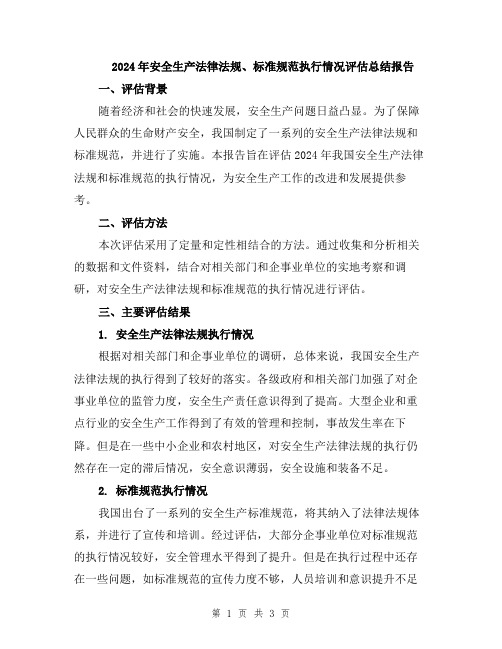 2024年安全生产法律法规、标准规范执行情况评估总结报告

一、评估背景

随着经济和社会的快速发展，安全生产问题日益凸显。为了保障人民群众的生命财产安全，我国制定了一系列的安全生产法律法规和标准规范，并进行了实施。本报告旨在评估2024年我国安全生产法律法规和标准规范的执行情况，为安全生产工作的改进和发展提供参考。

二、评估方法

本次评估采用了定量和定性相结合的方法。通过收集和分析相关的数据和文件资料，结合对相关部门和企事业单位的实地考察和调研，对安全生产法律法规和标准规范的执行情况进行评估。

三、主要评估结果

1. 安全生产法律法规执行情况

根据对相关部门和企事业单位的调研，总体来说，我国安全生产法律法规的执行得到了较好的落实。各级政府和相关部门加强了对企事业单位的监管力度，安全生产责任意识得到了提高。大型企业和重点行业的安全生产工作得到了有效的管理和控制，事故发生率在下降。但是在一些中小企业和农村地区，对安全生产法律法规的执行仍然存在一定的滞后情况，安全意识薄弱，安全设施和装备不足。

2. 标准规范执行情况

我国出台了一系列的安全生产标准规范，将其纳入了法律法规体系，并进行了宣传和培训。经过评估，大部分企事业单位对标准规范的执行情况较好，安全管理水平得到了提升。但是在执行过程中还存在一些问题，如标准规范的宣传力度不够，人员培训和意识提升不足

第 1 页 共 3 页